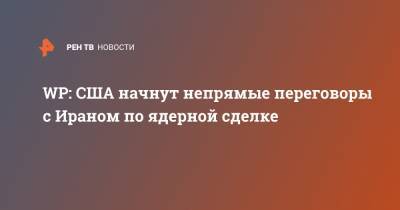 РЕН ТВ НОВОСТИ

WP: США начнут непрямые переговоры с Ираном по ядерной сделке